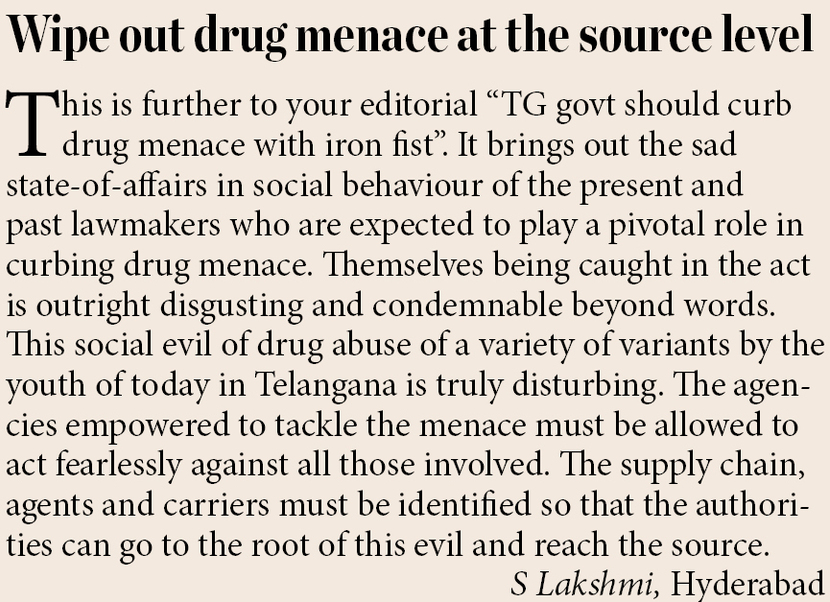 Wipe out drug menace at the source level

This is further to your editorial "TG govt should curb drug menace with iron fist". It brings out the sad state-of-affairs in social behaviour of the present and past lawmakers who are expected to play a pivotal role in curbing drug menace. Themselves being caught in the act is outright disgusting and condemnable beyond words. This social evil of drug abuse of a variety of variants by the youth of today in Telangana is truly disturbing. The agencies empowered to tackle the menace must be allowed to act fearlessly against all those involved. The supply chain, agents and carriers must be identified so that the authorities can go to the root of this evil and reach the source.

S Lakshmi, Hyderabad